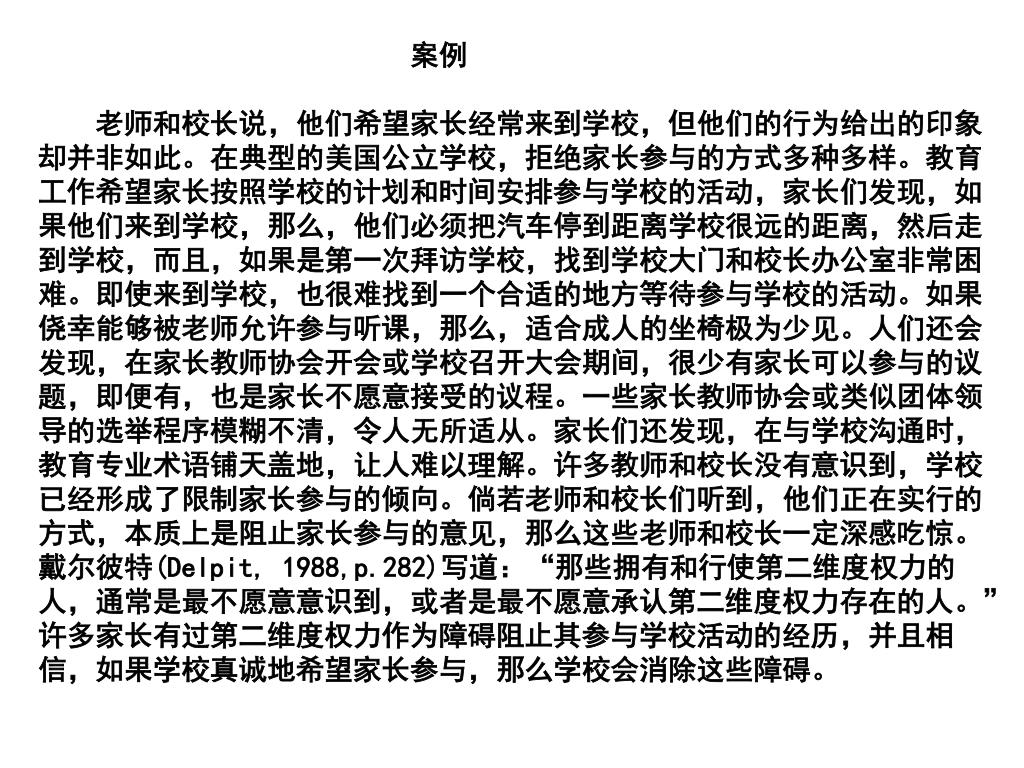 案例

老师和校长说，他们希望家长经常来到学校，但他们的行为给出的印象却并非如此。在典型的美国公立学校，拒绝家长参与的方式多种多样。教育工作希望家长按照学校的计划和时间安排参与学校的活动，家长们发现，如果他们来到学校，那么，他们必须把汽车停到距离学校很远的距离，然后走到学校，而且，如果是第一次拜访学校，找到学校大门和校长办公室非常困难。即使来到学校，也很难找到一个合适的地方等待参与学校的活动。如果侥幸能够被老师允许参与听课，那么，适合成人的坐椅极为少见。人们还会发现，在家长教师协会开会或学校召开大会期间，很少有家长可以参与的议题，即便有，也是家长不愿意接受的议程。一些家长教师协会或类似团体领导的选举程序模糊不清，令人无所适从。家长们还发现，在与学校沟通时，教育专业术语铺天盖地，让人难以理解。许多教师和校长没有意识到，学校已经形成了限制家长参与的倾向。倘若老师和校长们听到，他们正在实行的方式，本质上是阻止家长参与的意见，那么这些老师和校长一定深感吃惊。戴尔彼特(Delpit, 1988,p.282)写道：“那些拥有和行使第二维度权力的人，通常是最不愿意意识到，或者是最不愿意承认第二维度权力存在的人。”许多家长有过第二维度权力作为障碍阻止其参与学校活动的经历，并且相信，如果学校真诚地希望家长参与，那么学校会消除这些障碍。